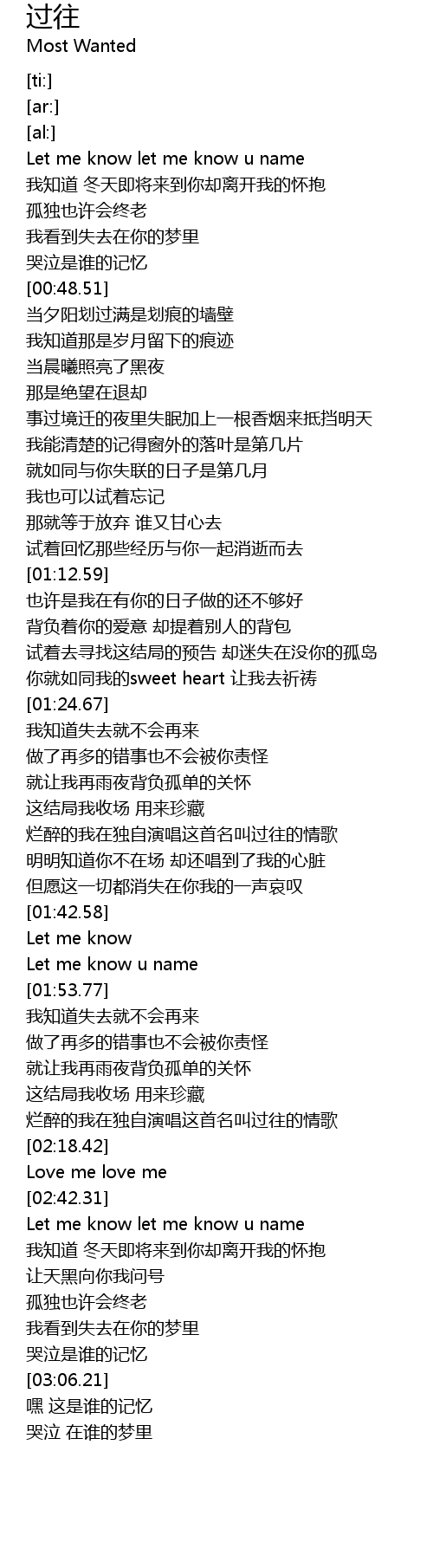 过往
Most Wanted

[ti:]
[ar:]
[al:]
Let me know let me know u name
我知道 冬天即将来到你却离开我的怀抱
孤独也许会终老
我看到失去在你的梦里
哭泣是谁的记忆
[00:48.51]
当夕阳划过满是划痕的墙壁
我知道那是岁月留下的痕迹
当晨曦照亮了黑夜
那是绝望在退却
事过境迁的夜里失眠加上一根香烟来抵挡明天
我能清楚的记得窗外的落叶是第几片
就如同与你失联的日子是第几月
我也可以试着忘记
那就等于放弃 谁又甘心去
试着回忆那些经历与你一起消逝而去
[01:12.59]
也许是我在有你的日子做的还不够好
背负着你的爱意 却提着别人的背包
试着去寻找这结局的预告 却迷失在没你的孤岛
你就如同我的sweet heart 让我去祈祷
[01:24.67]
我知道失去就不会再来
做了再多的错事也不会被你责怪
就让我再雨夜背负孤单的关怀
这结局我收场 用来珍藏
烂醉的我在独自演唱这首名叫过往的情歌
明明知道你不在场 却还唱到了我的心脏
但愿这一切都消失在你我的一声哀叹
[01:42.58]
Let me know
Let me know u name
[01:53.77]
我知道失去就不会再来
做了再多的错事也不会被你责怪
就让我再雨夜背负孤单的关怀
这结局我收场 用来珍藏
烂醉的我在独自演唱这首名叫过往的情歌
[02:18.42]
Love me love me
[02:42.31]
Let me know let me know u name
我知道 冬天即将来到你却离开我的怀抱
让天黑向你我问号
孤独也许会终老
我看到失去在你的梦里
哭泣是谁的记忆
[03:06.21]
嘿 这是谁的记忆
哭泣 在谁的梦里